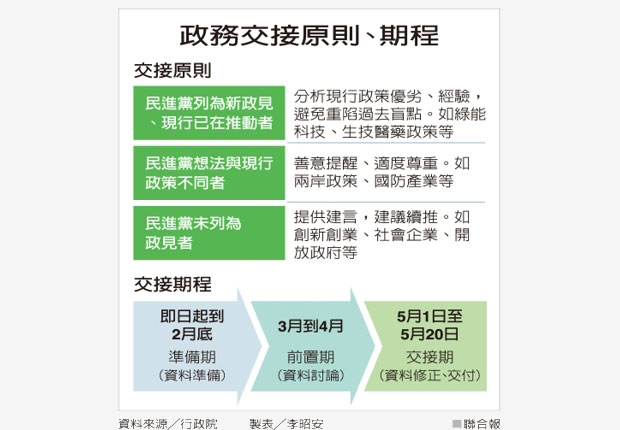 政務交接原則、期程

交接原則

| | |
|---|---|
| 民進黨列為新政見、現行已在推動者 | 分析現行政策優劣、經驗，避免重陷過去盲點。如綠能科技、生技醫藥政策等 |
| 民進黨想法與現行政策不同者 | 善意提醒、適度尊重。如兩岸政策、國防產業等 |
| 民進黨未列為政見者 | 提供建言，建議續推。如創新創業、社會企業、開放政府等 |

交接期程

即日起到2月底
準備期
（資料準備）

3月到4月
前置期
（資料討論）

5月1日至5月20日
交接期
（資料修正、交付）

資料來源／行政院　製表／李昭安　■聯合報